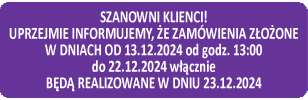 SZANOWNI KLIENCI!
UPRZEJMIE INFORMUJEMY, ŻE ZAMÓWIENIA ZŁOŻONE
W DNIACH OD 13.12.2024 od godz. 13:00
do 22.12.2024 włącznie
BĘDĄ REALIZOWANE W DNIU 23.12.2024